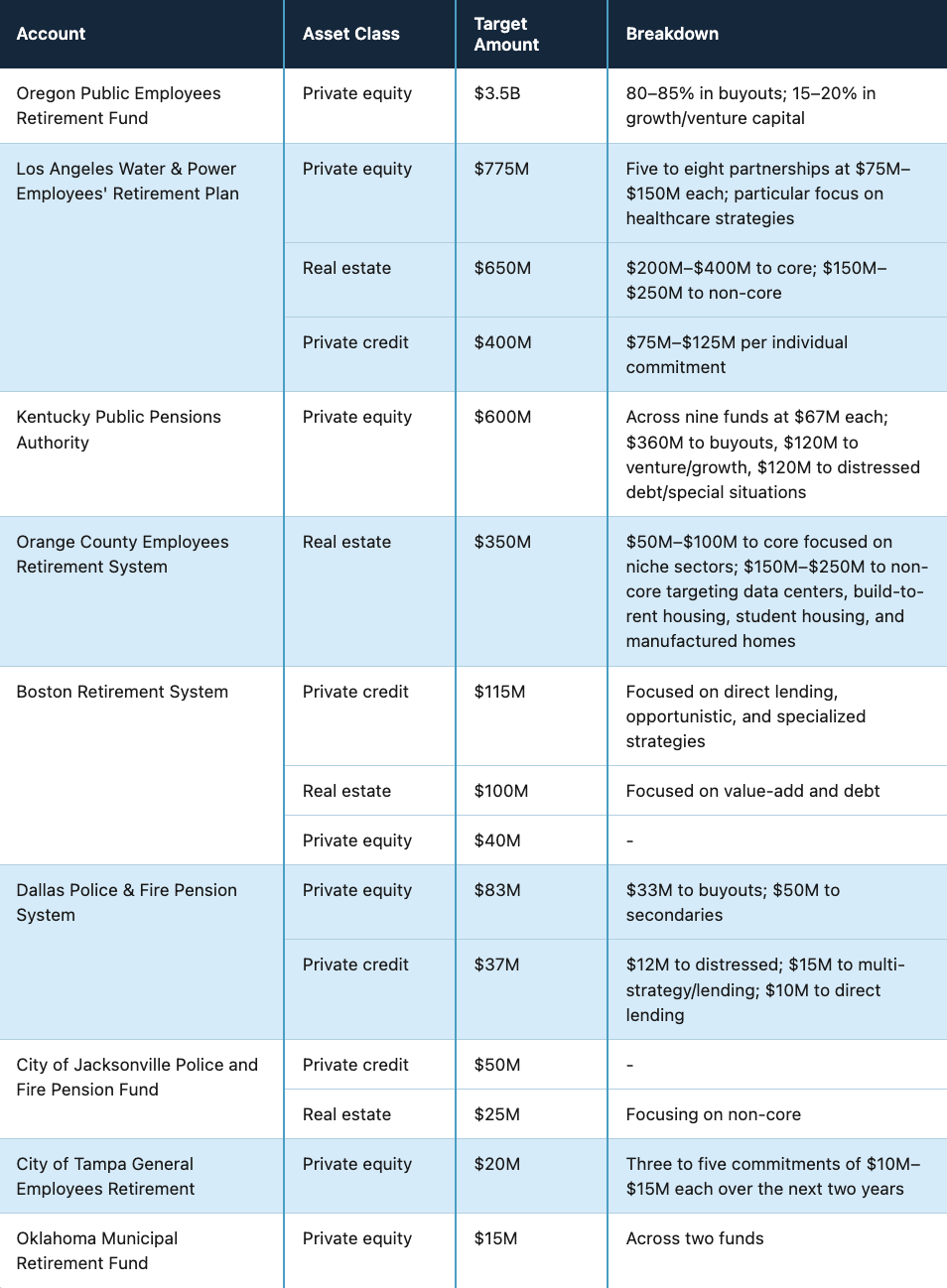 | Account | Asset Class | Target Amount | Breakdown |
|---|---|---|---|
| Oregon Public Employees Retirement Fund | Private equity | \$3.5B | 80–85% in buyouts; 15–20% in growth/venture capital |
| Los Angeles Water & Power Employees' Retirement Plan | Private equity | \$775M | Five to eight partnerships at \$75M–\$150M each; particular focus on healthcare strategies |
| | Real estate | \$650M | \$200M–\$400M to core; \$150M–\$250M to non-core |
| | Private credit | \$400M | \$75M–\$125M per individual commitment |
| Kentucky Public Pensions Authority | Private equity | \$600M | Across nine funds at \$67M each; \$360M to buyouts, \$120M to venture/growth, \$120M to distressed debt/special situations |
| Orange County Employees Retirement System | Real estate | \$350M | \$50M–\$100M to core focused on niche sectors; \$150M–\$250M to non-core targeting data centers, build-to-rent housing, student housing, and manufactured homes |
| Boston Retirement System | Private credit | \$115M | Focused on direct lending, opportunistic, and specialized strategies |
| | Real estate | \$100M | Focused on value-add and debt |
| | Private equity | \$40M | - |
| Dallas Police & Fire Pension System | Private equity | \$83M | \$33M to buyouts; \$50M to secondaries |
| | Private credit | \$37M | \$12M to distressed; \$15M to multi-strategy/lending; \$10M to direct lending |
| City of Jacksonville Police and Fire Pension Fund | Private credit | \$50M | - |
| | Real estate | \$25M | Focusing on non-core |
| City of Tampa General Employees Retirement | Private equity | \$20M | Three to five commitments of \$10M–\$15M each over the next two years |
| Oklahoma Municipal Retirement Fund | Private equity | \$15M | Across two funds |